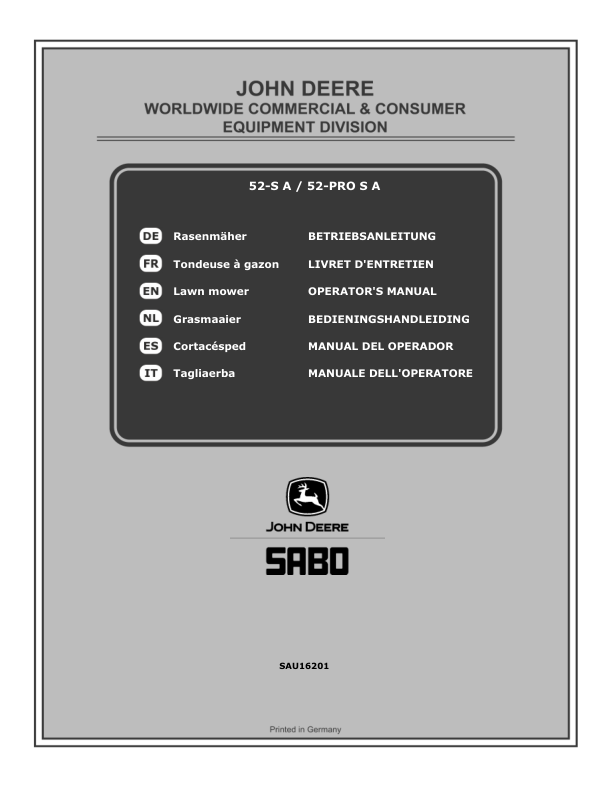 JOHN DEERE
WORLDWIDE COMMERCIAL & CONSUMER EQUIPMENT DIVISION

52-S A / 52-PRO S A

DE Rasenmäher BETRIEBSANLEITUNG
FR Tondeuse à gazon LIVRET D'ENTRETIEN
EN Lawn mower OPERATOR'S MANUAL
NL Grasmaaier BEDIENINGSHANDLEIDING
ES Cortacésped MANUAL DEL OPERADOR
IT Tagliaerba MANUALE DELL'OPERATORE

JOHN DEERE
SABO

SAU16201

Printed in Germany